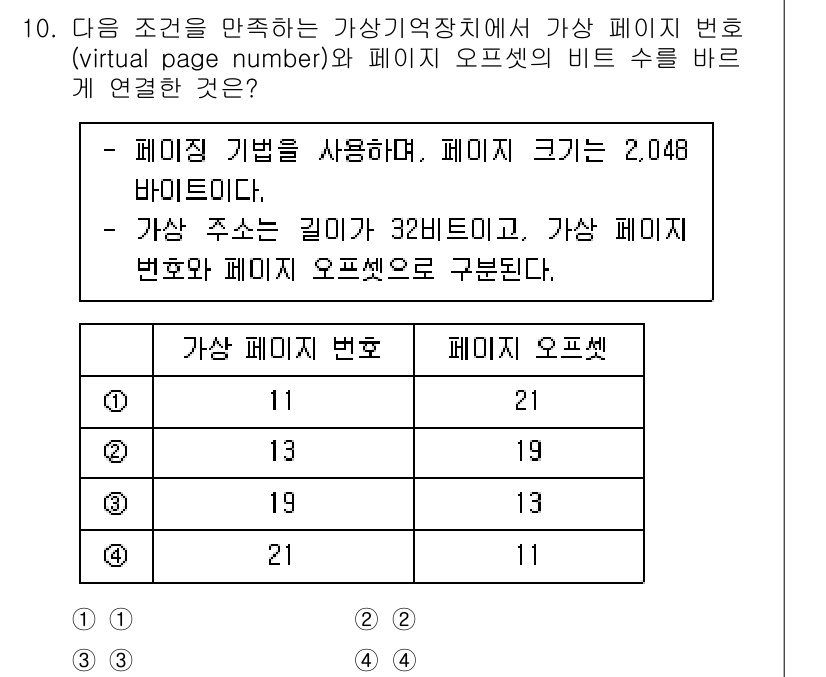 10. 다음 조건을 만족하는 가상기억장치에서 가상 페이지 번호(virtual page number)와 페이지 오프셋의 비트 수를 바르게 연결한 것은?

- 페이징 기법을 사용하며, 페이지 크기는 2,048 바이트이다.
- 가상 주소는 길이가 32비트이고, 가상 페이지 번호와 페이지 오프셋으로 구분된다.

| | 가상 페이지 번호 | 페이지 오프셋 |
|---|---|---|
| ① | 11 | 21 |
| ② | 13 | 19 |
| ③ | 19 | 13 |
| ④ | 21 | 11 |

① ①
② ②
③ ③
④ ④